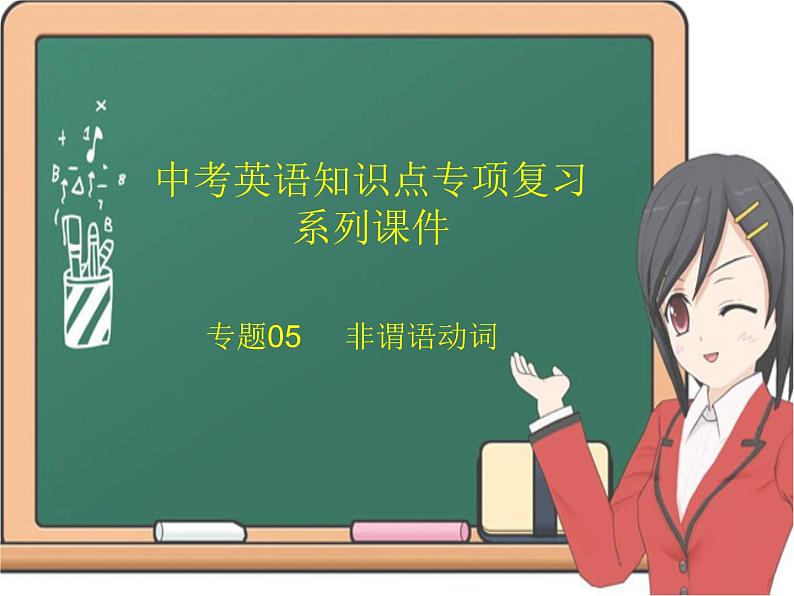 中考英语知识点专项复习
系列课件

专题05　非谓语动词